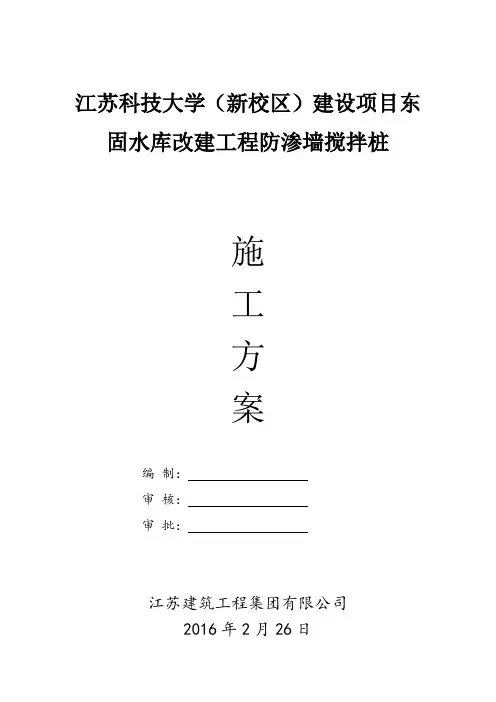 江苏科技大学（新校区）建设项目东固水库改建工程防渗墙搅拌桩

施
工
方
案

编 制：

审 核：

审 批：

江苏建筑工程集团有限公司
2016 年 2 月 26 日